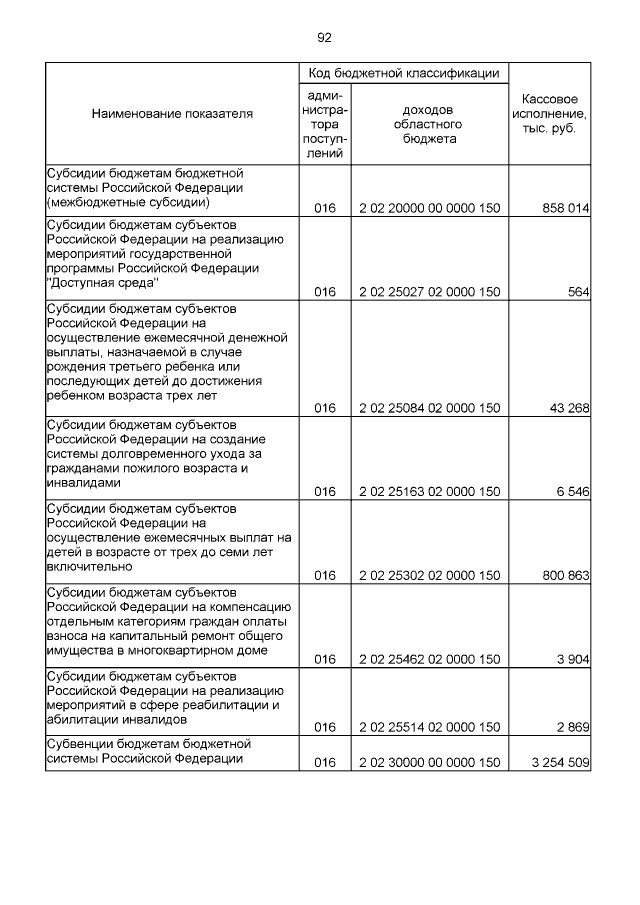 92

| Наименование показателя | Код бюджетной классификации: администратора поступлений | Код бюджетной классификации: доходов областного бюджета | Кассовое исполнение, тыс. руб. |
|---|---|---|---|
| Субсидии бюджетам бюджетной системы Российской Федерации (межбюджетные субсидии) | 016 | 2 02 20000 00 0000 150 | 858 014 |
| Субсидии бюджетам субъектов Российской Федерации на реализацию мероприятий государственной программы Российской Федерации "Доступная среда" | 016 | 2 02 25027 02 0000 150 | 564 |
| Субсидии бюджетам субъектов Российской Федерации на осуществление ежемесячной денежной выплаты, назначаемой в случае рождения третьего ребенка или последующих детей до достижения ребенком возраста трех лет | 016 | 2 02 25084 02 0000 150 | 43 268 |
| Субсидии бюджетам субъектов Российской Федерации на создание системы долговременного ухода за гражданами пожилого возраста и инвалидами | 016 | 2 02 25163 02 0000 150 | 6 546 |
| Субсидии бюджетам субъектов Российской Федерации на осуществление ежемесячных выплат на детей в возрасте от трех до семи лет включительно | 016 | 2 02 25302 02 0000 150 | 800 863 |
| Субсидии бюджетам субъектов Российской Федерации на компенсацию отдельным категориям граждан оплаты взноса на капитальный ремонт общего имущества в многоквартирном доме | 016 | 2 02 25462 02 0000 150 | 3 904 |
| Субсидии бюджетам субъектов Российской Федерации на реализацию мероприятий в сфере реабилитации и абилитации инвалидов | 016 | 2 02 25514 02 0000 150 | 2 869 |
| Субвенции бюджетам бюджетной системы Российской Федерации | 016 | 2 02 30000 00 0000 150 | 3 254 509 |